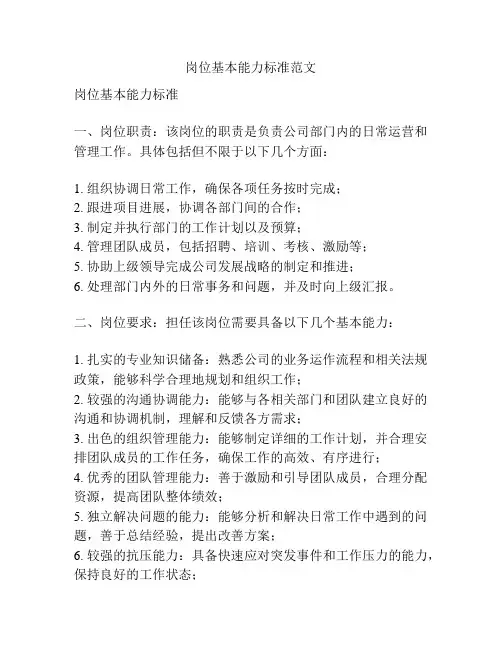 岗位基本能力标准范文

岗位基本能力标准

一、岗位职责：该岗位的职责是负责公司部门内的日常运营和管理工作。具体包括但不限于以下几个方面：

1. 组织协调日常工作，确保各项任务按时完成；
2. 跟进项目进展，协调各部门间的合作；
3. 制定并执行部门的工作计划以及预算；
4. 管理团队成员，包括招聘、培训、考核、激励等；
5. 协助上级领导完成公司发展战略的制定和推进；
6. 处理部门内外的日常事务和问题，并及时向上级汇报。

二、岗位要求：担任该岗位需要具备以下几个基本能力：

1. 扎实的专业知识储备：熟悉公司的业务运作流程和相关法规政策，能够科学合理地规划和组织工作；
2. 较强的沟通协调能力：能够与各相关部门和团队建立良好的沟通和协调机制，理解和反馈各方需求；
3. 出色的组织管理能力：能够制定详细的工作计划，并合理安排团队成员的工作任务，确保工作的高效、有序进行；
4. 优秀的团队管理能力：善于激励和引导团队成员，合理分配资源，提高团队整体绩效；
5. 独立解决问题的能力：能够分析和解决日常工作中遇到的问题，善于总结经验，提出改善方案；
6. 较强的抗压能力：具备快速应对突发事件和工作压力的能力，保持良好的工作状态；